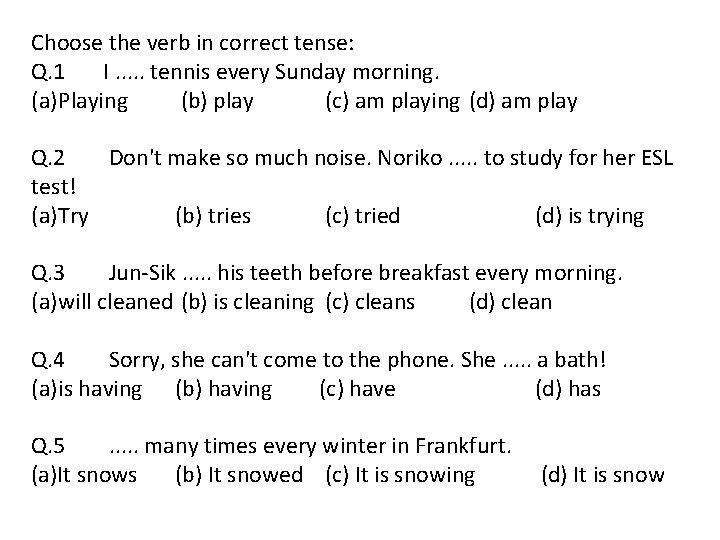 Choose the verb in correct tense:
Q.1 I ..... tennis every Sunday morning.
(a)Playing (b) play (c) am playing (d) am play

Q.2 Don't make so much noise. Noriko ..... to study for her ESL test!
(a)Try (b) tries (c) tried (d) is trying

Q.3 Jun-Sik ..... his teeth before breakfast every morning.
(a)will cleaned (b) is cleaning (c) cleans (d) clean

Q.4 Sorry, she can't come to the phone. She ..... a bath!
(a)is having (b) having (c) have (d) has

Q.5 ..... many times every winter in Frankfurt.
(a)It snows (b) It snowed (c) It is snowing (d) It is snow